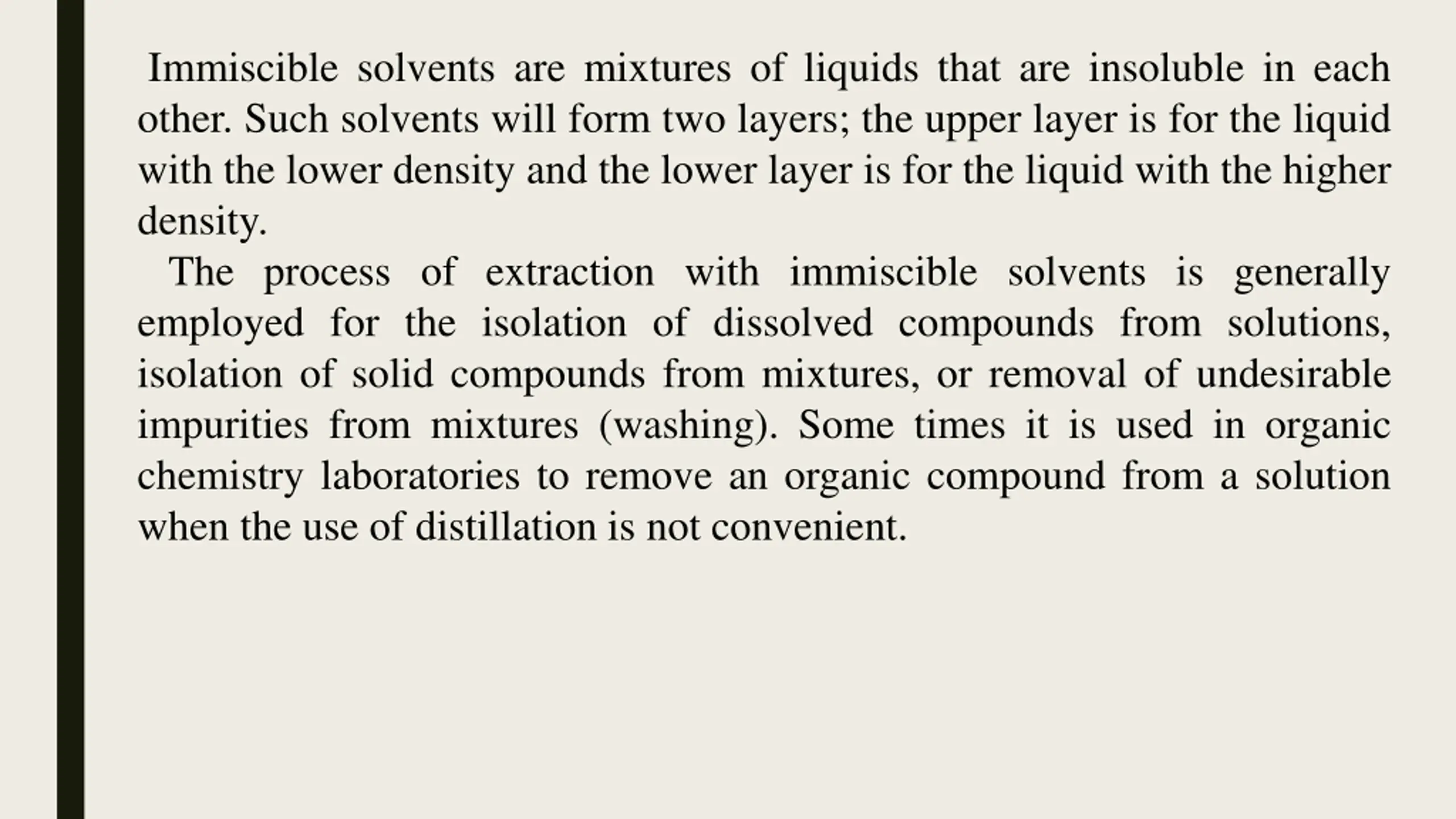 Immiscible solvents are mixtures of liquids that are insoluble in each other. Such solvents will form two layers; the upper layer is for the liquid with the lower density and the lower layer is for the liquid with the higher density.

The process of extraction with immiscible solvents is generally employed for the isolation of dissolved compounds from solutions, isolation of solid compounds from mixtures, or removal of undesirable impurities from mixtures (washing). Some times it is used in organic chemistry laboratories to remove an organic compound from a solution when the use of distillation is not convenient.